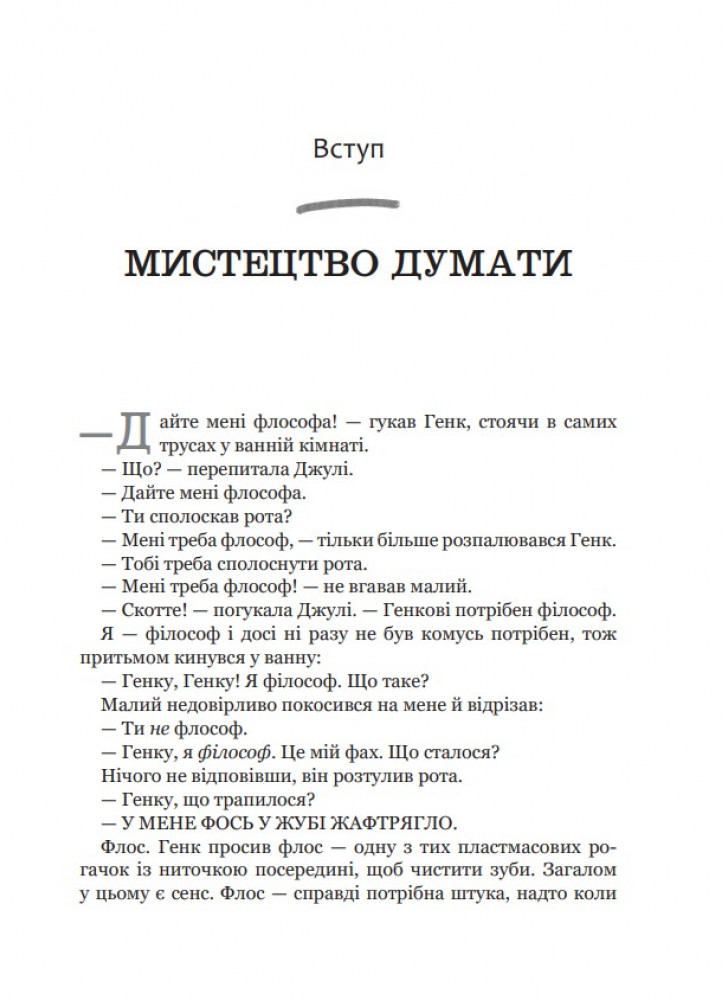 Вступ

МИСТЕЦТВО ДУМАТИ

— Дайте мені флософа! — гукав Генк, стоячи в самих трусах у ванній кімнаті.

— Що? — перепитала Джулі.

— Дайте мені флософа.

— Ти сполоскав рота?

— Мені треба флософ, — тільки більше розпалювався Генк.

— Тобі треба сполоснути рота.

— Мені треба флософ! — не вгавав малий.

— Скотте! — погукала Джулі. — Генкові потрібен філософ.

Я — філософ і досі ні разу не був комусь потрібен, тож притьмом кинувся у ванну:

— Генку, Генку! Я філософ. Що таке?

Малий недовірливо покосився на мене й відрізав:

— Ти не флософ.

— Генку, я філософ. Це мій фах. Що сталося?

Нічого не відповівши, він розтулив рота.

— Генку, що трапилося?

— У МЕНЕ ФОСЬ У ЖУБІ ЖАФТРЯГЛО.

Флос. Генк просив флос — одну з тих пластмасових рогачок із ниточкою посередині, щоб чистити зуби. Загалом у цьому є сенс. Флос — справді потрібна штука, надто коли